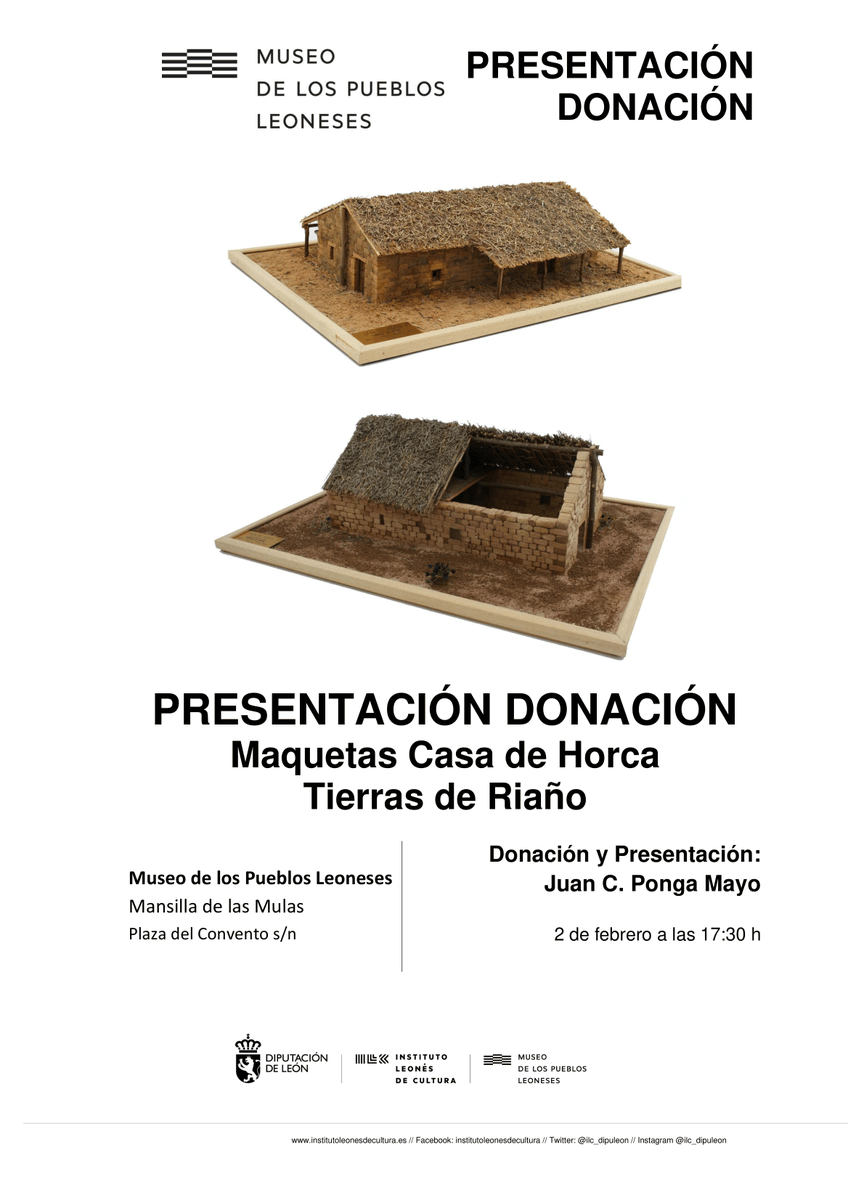 MUSEO
DE LOS PUEBLOS
LEONESES

PRESENTACIÓN
DONACIÓN

PRESENTACIÓN DONACIÓN
Maquetas Casa de Horca
Tierras de Riaño

Museo de los Pueblos Leoneses
Mansilla de las Mulas
Plaza del Convento s/n

Donación y Presentación:
Juan C. Ponga Mayo

2 de febrero a las 17:30 h

DIPUTACIÓN
DE LEÓN

INSTITUTO
LEONÉS
DE CULTURA

MUSEO
DE LOS PUEBLOS
LEONESES

www.institutoleonesdecultura.es // Facebook: institutoleonesdecultura // Twitter: @ilc_dipuleon // Instagram @ilc_dipuleon